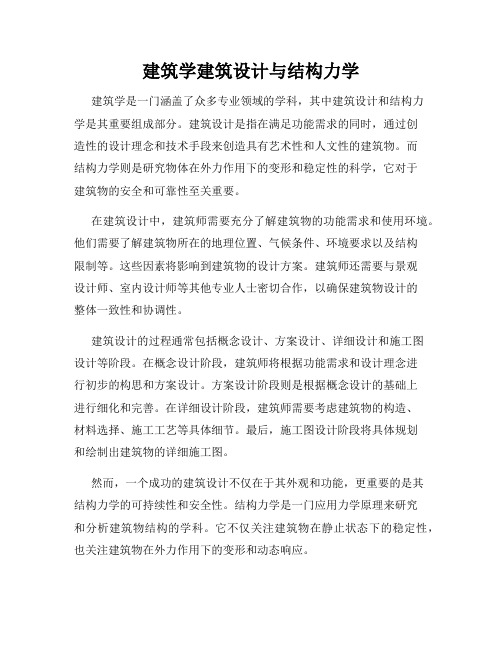 建筑学建筑设计与结构力学

建筑学是一门涵盖了众多专业领域的学科，其中建筑设计和结构力学是其重要组成部分。建筑设计是指在满足功能需求的同时，通过创造性的设计理念和技术手段来创造具有艺术性和人文性的建筑物。而结构力学则是研究物体在外力作用下的变形和稳定性的科学，它对于建筑物的安全和可靠性至关重要。

在建筑设计中，建筑师需要充分了解建筑物的功能需求和使用环境。他们需要了解建筑物所在的地理位置、气候条件、环境要求以及结构限制等。这些因素将影响到建筑物的设计方案。建筑师还需要与景观设计师、室内设计师等其他专业人士密切合作，以确保建筑物设计的整体一致性和协调性。

建筑设计的过程通常包括概念设计、方案设计、详细设计和施工图设计等阶段。在概念设计阶段，建筑师将根据功能需求和设计理念进行初步的构思和方案设计。方案设计阶段则是根据概念设计的基础上进行细化和完善。在详细设计阶段，建筑师需要考虑建筑物的构造、材料选择、施工工艺等具体细节。最后，施工图设计阶段将具体规划和绘制出建筑物的详细施工图。

然而，一个成功的建筑设计不仅在于其外观和功能，更重要的是其结构力学的可持续性和安全性。结构力学是一门应用力学原理来研究和分析建筑物结构的学科。它不仅关注建筑物在静止状态下的稳定性，也关注建筑物在外力作用下的变形和动态响应。